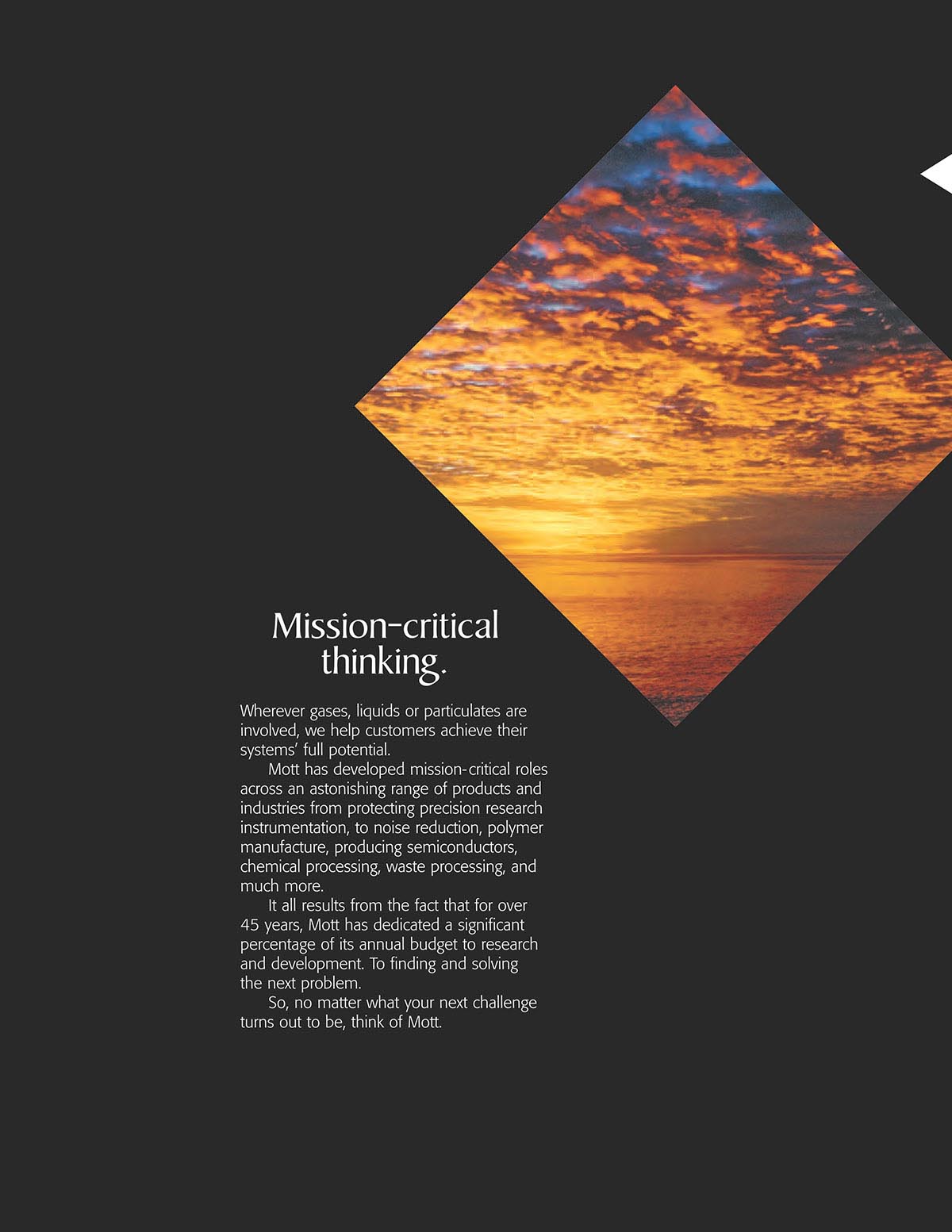 Mission-critical thinking.

Wherever gases, liquids or particulates are involved, we help customers achieve their systems' full potential.

Mott has developed mission-critical roles across an astonishing range of products and industries from protecting precision research instrumentation, to noise reduction, polymer manufacture, producing semiconductors, chemical processing, waste processing, and much more.

It all results from the fact that for over 45 years, Mott has dedicated a significant percentage of its annual budget to research and development. To finding and solving the next problem.

So, no matter what your next challenge turns out to be, think of Mott.